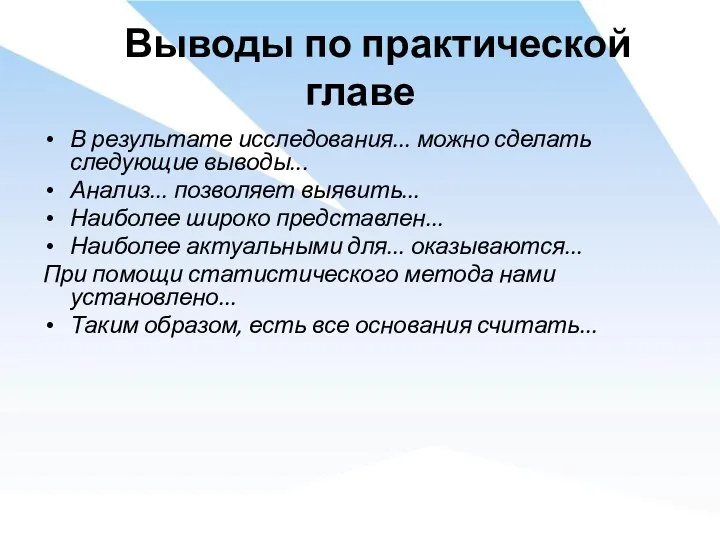 Выводы по практической главе

• В результате исследования... можно сделать следующие выводы...
• Анализ... позволяет выявить...
• Наиболее широко представлен...
• Наиболее актуальными для... оказываются...
При помощи статистического метода нами установлено...
• Таким образом, есть все основания считать...